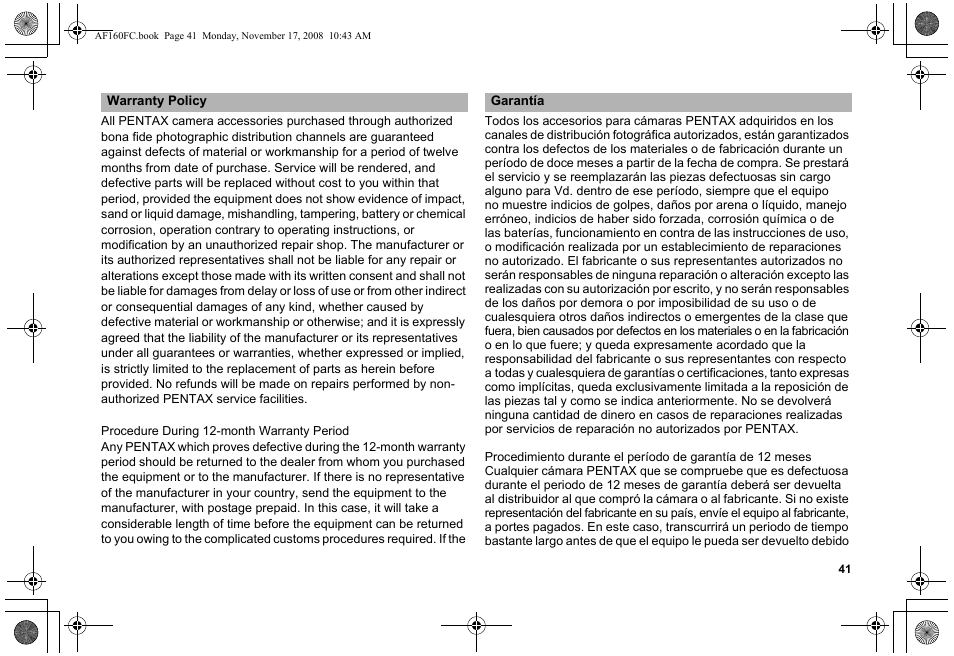 AF160FC.book Page 41 Monday, November 17, 2008 10:43 AM

Warranty Policy

All PENTAX camera accessories purchased through authorized bona fide photographic distribution channels are guaranteed against defects of material or workmanship for a period of twelve months from date of purchase. Service will be rendered, and defective parts will be replaced without cost to you within that period, provided the equipment does not show evidence of impact, sand or liquid damage, mishandling, tampering, battery or chemical corrosion, operation contrary to operating instructions, or modification by an unauthorized repair shop. The manufacturer or its authorized representatives shall not be liable for any repair or alterations except those made with its written consent and shall not be liable for damages from delay or loss of use or from other indirect or consequential damages of any kind, whether caused by defective material or workmanship or otherwise; and it is expressly agreed that the liability of the manufacturer or its representatives under all guarantees or warranties, whether expressed or implied, is strictly limited to the replacement of parts as herein before provided. No refunds will be made on repairs performed by non-authorized PENTAX service facilities.

Procedure During 12-month Warranty Period
Any PENTAX which proves defective during the 12-month warranty period should be returned to the dealer from whom you purchased the equipment or to the manufacturer. If there is no representative of the manufacturer in your country, send the equipment to the manufacturer, with postage prepaid. In this case, it will take a considerable length of time before the equipment can be returned to you owing to the complicated customs procedures required. If the

Garantía

Todos los accesorios para cámaras PENTAX adquiridos en los canales de distribución fotográfica autorizados, están garantizados contra los defectos de los materiales o de fabricación durante un período de doce meses a partir de la fecha de compra. Se prestará el servicio y se reemplazarán las piezas defectuosas sin cargo alguno para Vd. dentro de ese período, siempre que el equipo no muestre indicios de golpes, daños por arena o líquido, manejo erróneo, indicios de haber sido forzada, corrosión química o de las baterías, funcionamiento en contra de las instrucciones de uso, o modificación realizada por un establecimiento de reparaciones no autorizado. El fabricante o sus representantes autorizados no serán responsables de ninguna reparación o alteración excepto las realizadas con su autorización por escrito, y no serán responsables de los daños por demora o por imposibilidad de su uso o de cualesquiera otros daños indirectos o emergentes de la clase que fuera, bien causados por defectos en los materiales o en la fabricación o en lo que fuere; y queda expresamente acordado que la responsabilidad del fabricante o sus representantes con respecto a todas y cualesquiera de garantías o certificaciones, tanto expresas como implícitas, queda exclusivamente limitada a la reposición de las piezas tal y como se indica anteriormente. No se devolverá ninguna cantidad de dinero en casos de reparaciones realizadas por servicios de reparación no autorizados por PENTAX.

Procedimiento durante el período de garantía de 12 meses
Cualquier cámara PENTAX que se compruebe que es defectuosa durante el periodo de 12 meses de garantía deberá ser devuelta al distribuidor al que compró la cámara o al fabricante. Si no existe representación del fabricante en su país, envíe el equipo al fabricante, a portes pagados. En este caso, transcurrirá un periodo de tiempo bastante largo antes de que el equipo le pueda ser devuelto debido

41